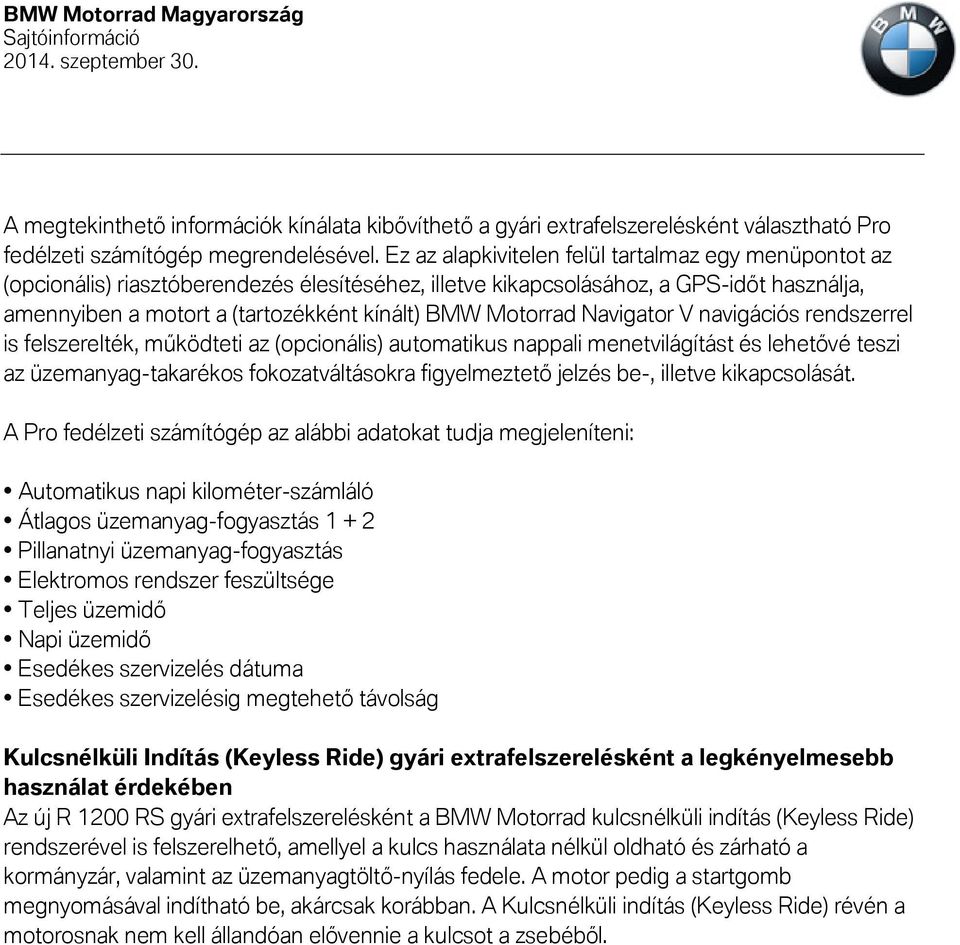 BMW Motorrad Magyarország
Sajtóinformáció
2014. szeptember 30.

BMW

A megtekinthető információk kínálata kibővíthető a gyári extrafelszerelésként választható Pro fedélzeti számítógép megrendelésével. Ez az alapkivitelen felül tartalmaz egy menüpontot az (opcionális) riasztóberendezés élesítéséhez, illetve kikapcsolásához, a GPS-időt használja, amennyiben a motort a (tartozékként kínált) BMW Motorrad Navigator V navigációs rendszerrel is felszerelték, működteti az (opcionális) automatikus nappali menetvilágítást és lehetővé teszi az üzemanyag-takarékos fokozatváltásokra figyelmeztető jelzés be-, illetve kikapcsolását.

A Pro fedélzeti számítógép az alábbi adatokat tudja megjeleníteni:

• Automatikus napi kilométer-számláló
• Átlagos üzemanyag-fogyasztás 1 + 2
• Pillanatnyi üzemanyag-fogyasztás
• Elektromos rendszer feszültsége
• Teljes üzemidő
• Napi üzemidő
• Esedékes szervizelés dátuma
• Esedékes szervizelésig megtehető távolság

Kulcsnélküli Indítás (Keyless Ride) gyári extrafelszerelésként a legkényelmesebb használat érdekében
Az új R 1200 RS gyári extrafelszerelésként a BMW Motorrad kulcsnélküli indítás (Keyless Ride) rendszerével is felszerelhető, amellyel a kulcs használata nélkül oldható és zárható a kormányzár, valamint az üzemanyagtöltő-nyílás fedele. A motor pedig a startgomb megnyomásával indítható be, akárcsak korábban. A Kulcsnélküli indítás (Keyless Ride) révén a motorosnak nem kell állandóan elővennie a kulcsot a zsebéből.